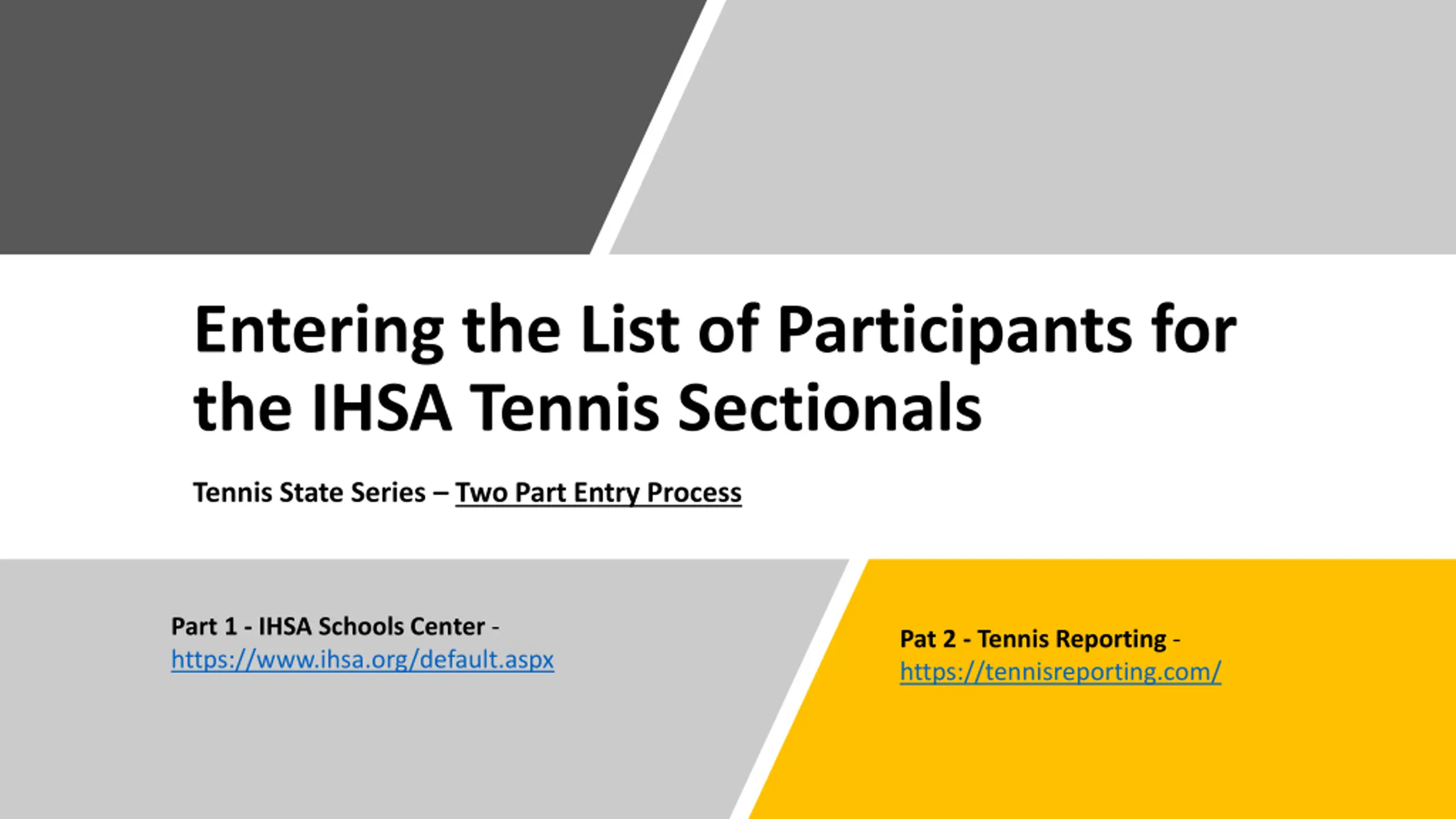 Entering the List of Participants for the IHSA Tennis Sectionals

Tennis State Series – Two Part Entry Process

Part 1 - IHSA Schools Center - https://www.ihsa.org/default.aspx

Pat 2 - Tennis Reporting - https://tennisreporting.com/